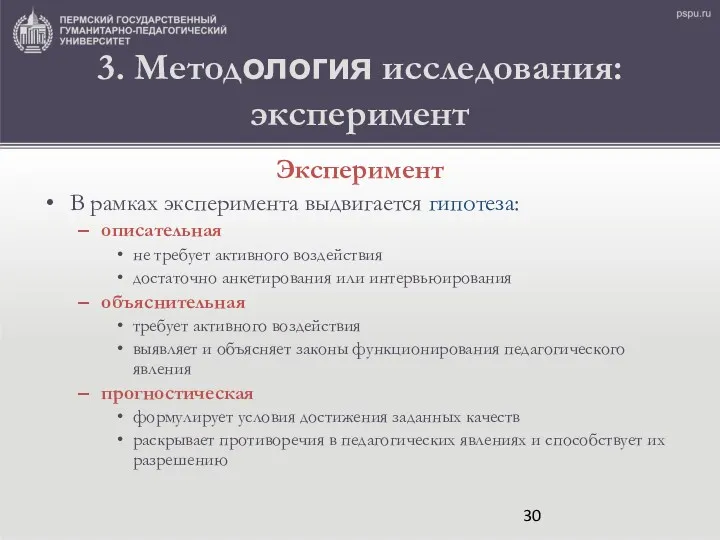 ПЕРМСКИЙ ГОСУДАРСТВЕННЫЙ ГУМАНИТАРНО-ПЕДАГОГИЧЕСКИЙ УНИВЕРСИТЕТ

pspu.ru

3. Методология исследования: эксперимент

Эксперимент

• В рамках эксперимента выдвигается гипотеза:
– описательная
• не требует активного воздействия
• достаточно анкетирования или интервьюирования
– объяснительная
• требует активного воздействия
• выявляет и объясняет законы функционирования педагогического явления
– прогностическая
• формулирует условия достижения заданных качеств
• раскрывает противоречия в педагогических явлениях и способствует их разрешению

30